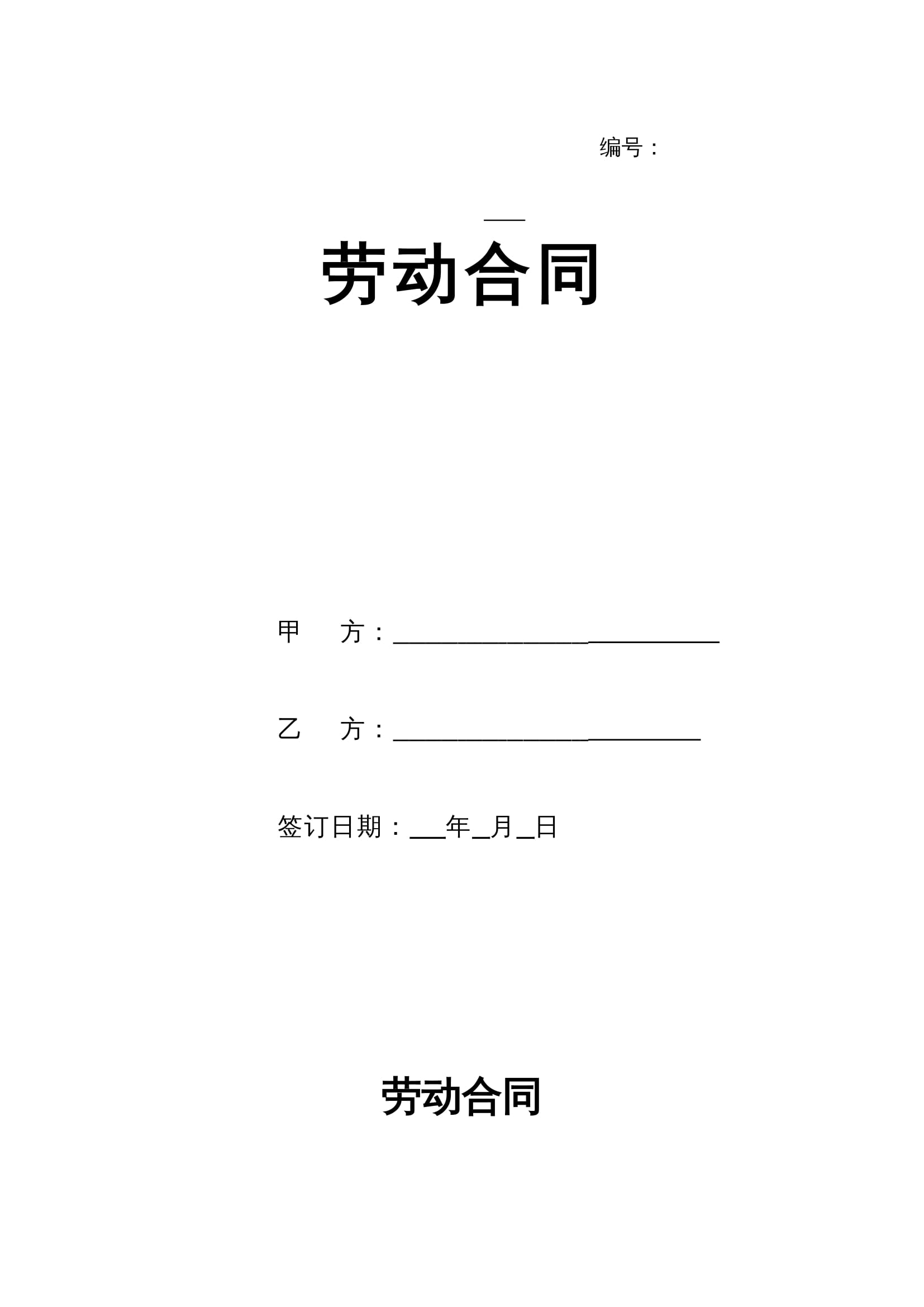 编号：

____

劳动合同

甲 方：____

乙 方：____

签订日期：____年____月____日

劳动合同